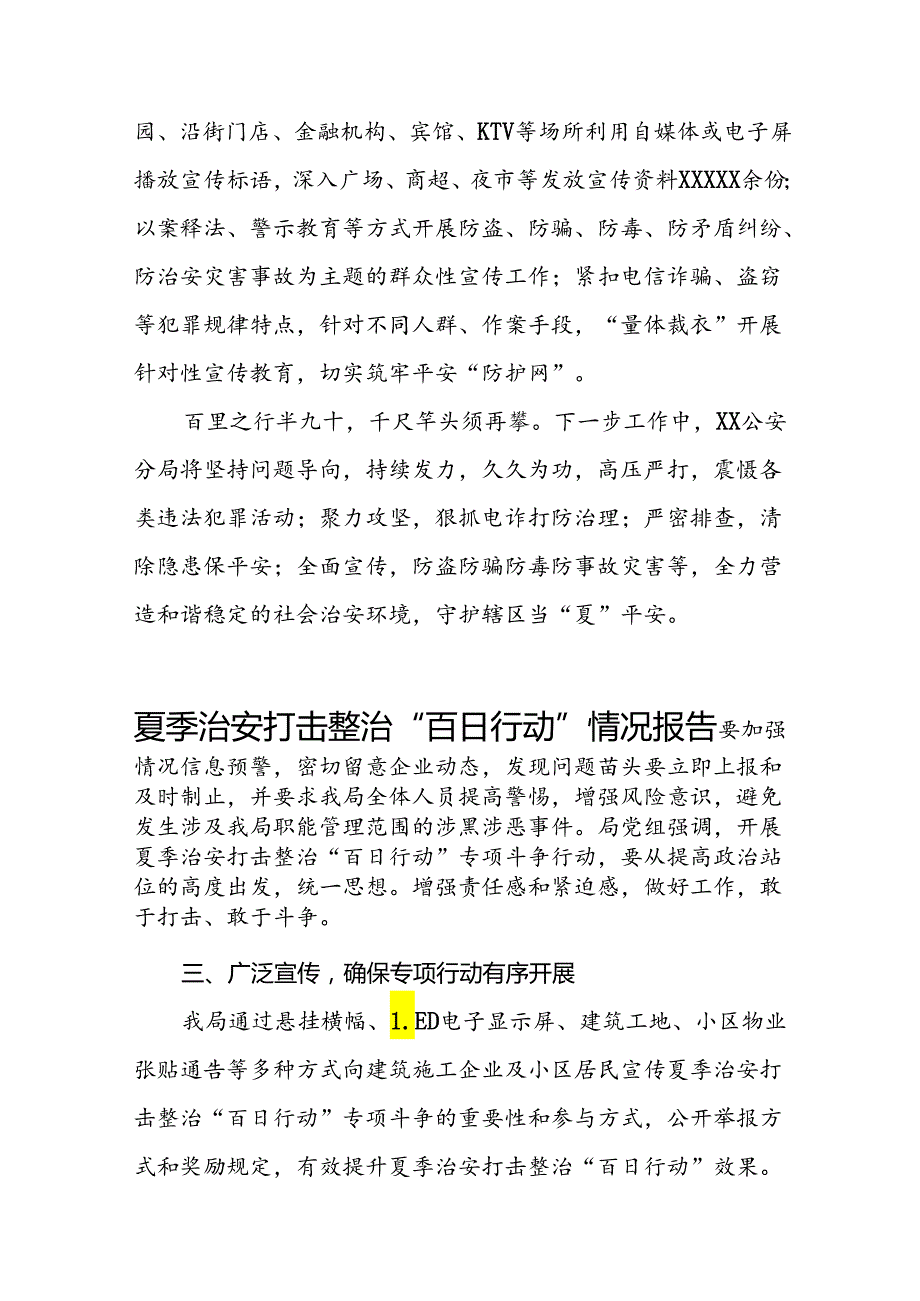 园、沿街门店、金融机构、宾馆、KTV等场所利用自媒体或电子屏播放宣传标语，深入广场、商超、夜市等发放宣传资料XXXXX余份;以案释法、警示教育等方式开展防盗、防骗、防毒、防矛盾纠纷、防治安灾害事故为主题的群众性宣传工作；紧扣电信诈骗、盗窃等犯罪规律特点，针对不同人群、作案手段，“量体裁衣”开展针对性宣传教育，切实筑牢平安“防护网”。

百里之行半九十，千尺竿头须再攀。下一步工作中，XX公安分局将坚持问题导向，持续发力，久久为功，高压严打，震慑各类违法犯罪活动；聚力攻坚，狠抓电诈打防治理；严密排查，清除隐患保平安；全面宣传，防盗防骗防毒防事故灾害等，全力营造和谐稳定的社会治安环境，守护辖区当“夏”平安。

夏季治安打击整治“百日行动”情况报告要加强情况信息预警，密切留意企业动态，发现问题苗头要立即上报和及时制止，并要求我局全体人员提高警惕，增强风险意识，避免发生涉及我局职能管理范围的涉黑涉恶事件。局党组强调，开展夏季治安打击整治“百日行动”专项斗争行动，要从提高政治站位的高度出发，统一思想。增强责任感和紧迫感，做好工作，敢于打击、敢于斗争。

三、广泛宣传，确保专项行动有序开展

我局通过悬挂横幅、1.ED电子显示屏、建筑工地、小区物业张贴通告等多种方式向建筑施工企业及小区居民宣传夏季治安打击整治“百日行动”专项斗争的重要性和参与方式，公开举报方式和奖励规定，有效提升夏季治安打击整治“百日行动”效果。